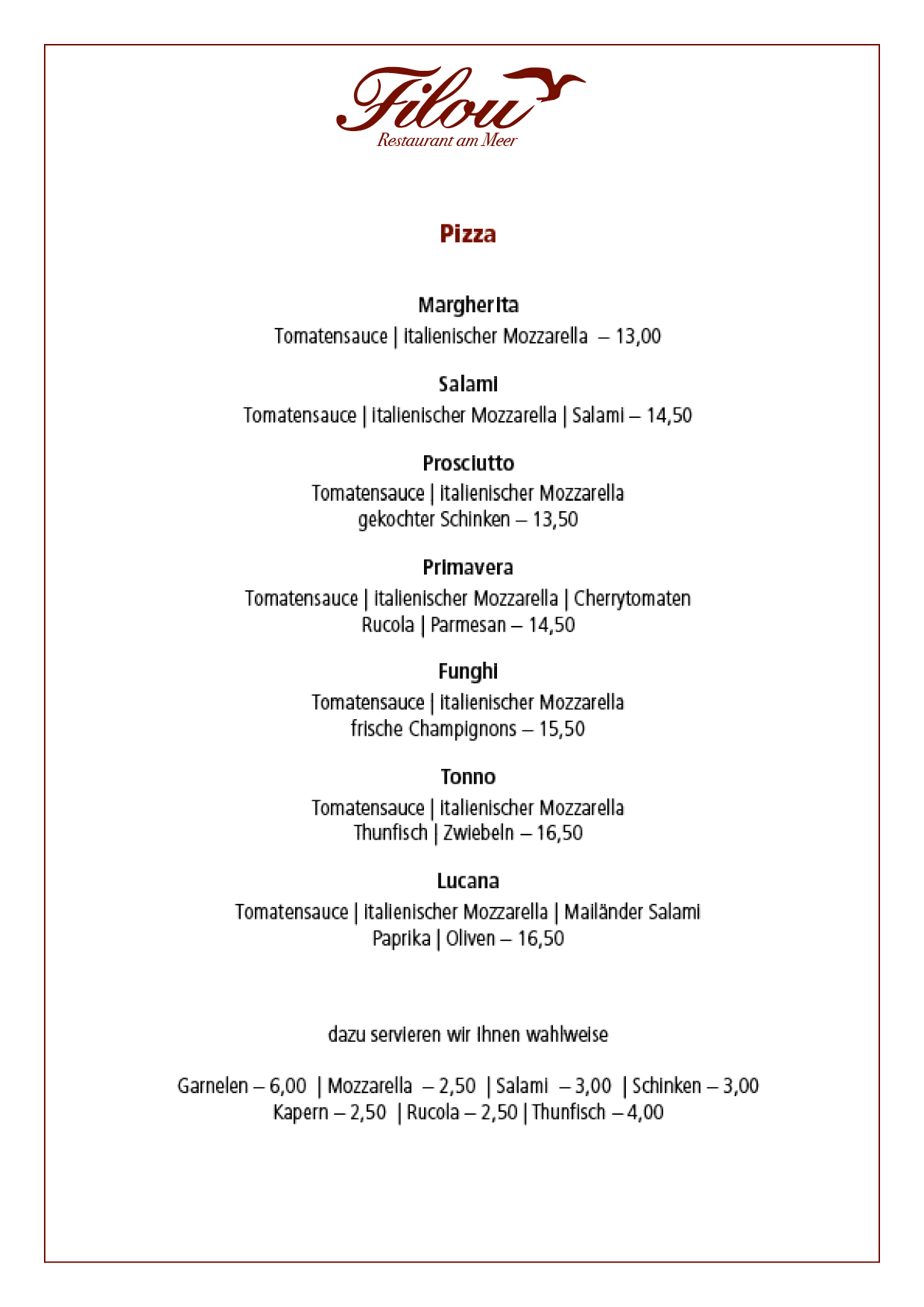 Filou
Restaurant am Meer

Pizza

Margherita
Tomatensauce | italienischer Mozzarella – 13,00

Salami
Tomatensauce | italienischer Mozzarella | Salami – 14,50

Prosciutto
Tomatensauce | italienischer Mozzarella
gekochter Schinken – 13,50

Primavera
Tomatensauce | italienischer Mozzarella | Cherrytomaten
Rucola | Parmesan – 14,50

Funghi
Tomatensauce | italienischer Mozzarella
frische Champignons – 15,50

Tonno
Tomatensauce | italienischer Mozzarella
Thunfisch | Zwiebeln – 16,50

Lucana
Tomatensauce | italienischer Mozzarella | Mailänder Salami
Paprika | Oliven – 16,50

dazu servieren wir Ihnen wahlweise

Garnelen – 6,00 | Mozzarella – 2,50 | Salami – 3,00 | Schinken – 3,00
Kapern – 2,50 | Rucola – 2,50 | Thunfisch – 4,00